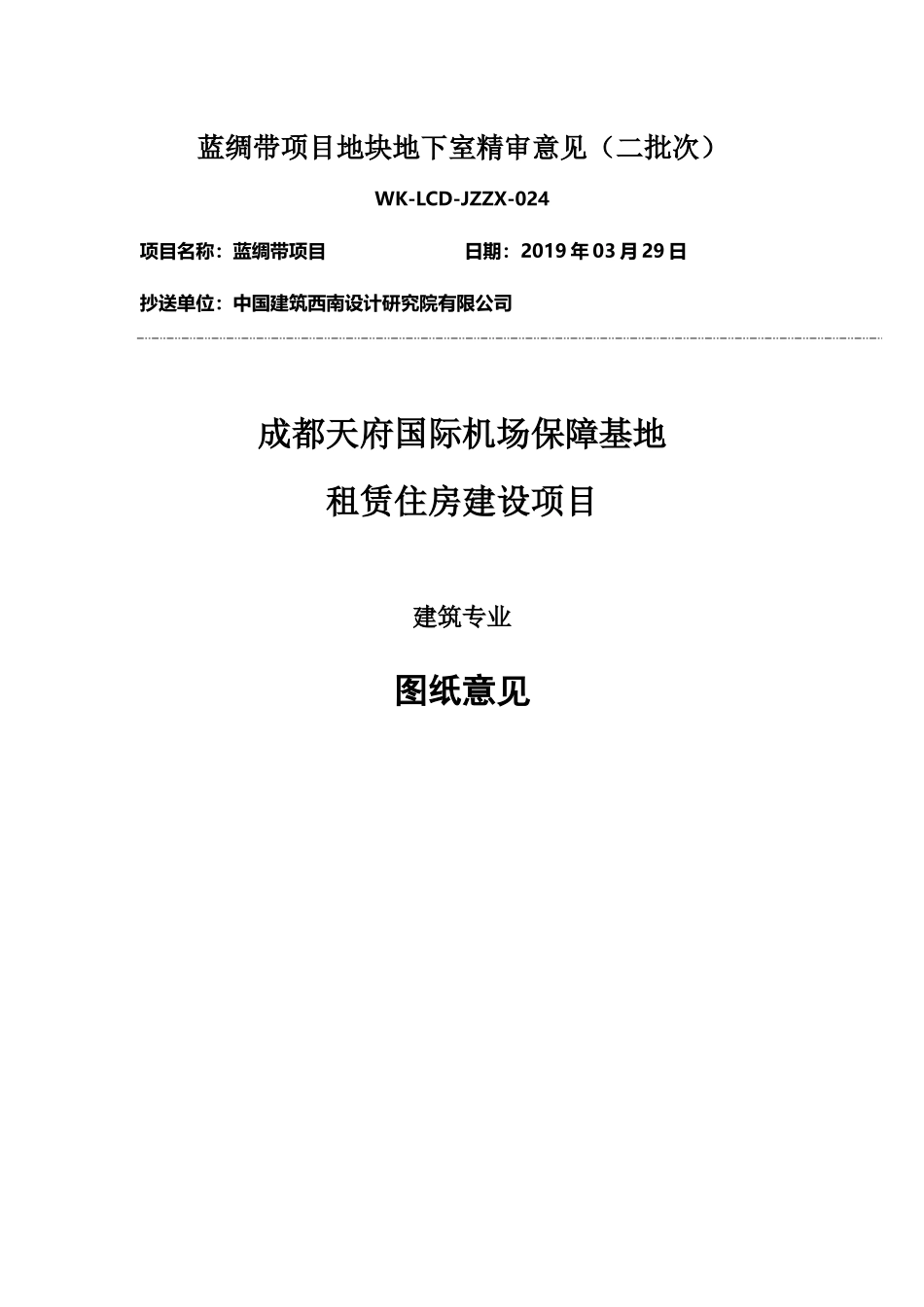 蓝绸带项目地块地下室精审意见（二批次）

WK-LCD-JZZX-024

项目名称：蓝绸带项目　　日期：2019 年 03 月 29 日

抄送单位：中国建筑西南设计研究院有限公司

成都天府国际机场保障基地

租赁住房建设项目

建筑专业

图纸意见